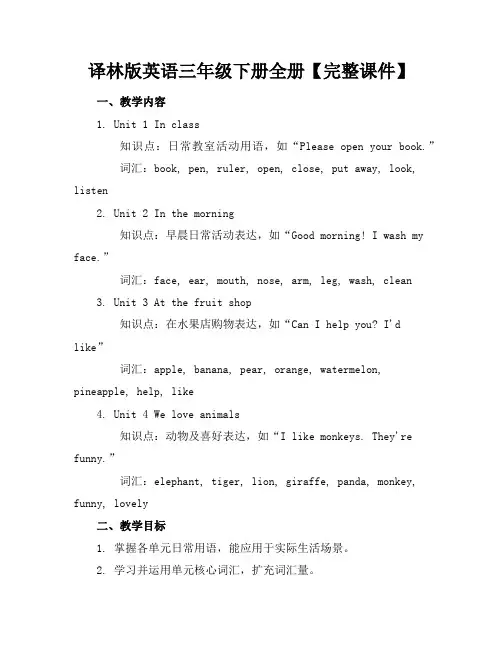 译林版英语三年级下册全册【完整课件】

一、教学内容

1. Unit 1 In class

知识点：日常教室活动用语，如“Please open your book.”

词汇：book, pen, ruler, open, close, put away, look, listen

2. Unit 2 In the morning

知识点：早晨日常活动表达，如“Good morning! I wash my face.”

词汇：face, ear, mouth, nose, arm, leg, wash, clean

3. Unit 3 At the fruit shop

知识点：在水果店购物表达，如“Can I help you? I'd like”

词汇：apple, banana, pear, orange, watermelon, pineapple, help, like

4. Unit 4 We love animals

知识点：动物及喜好表达，如“I like monkeys. They're funny.”

词汇：elephant, tiger, lion, giraffe, panda, monkey, funny, lovely

二、教学目标

1. 掌握各单元日常用语，能应用于实际生活场景。

2. 学习并运用单元核心词汇，扩充词汇量。